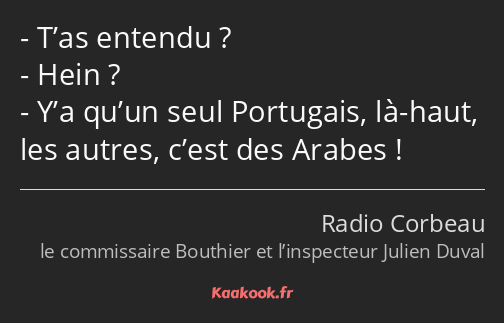 - T’as entendu ?
- Hein ?
- Y’a qu’un seul Portugais, là-haut, les autres, c’est des Arabes !

Radio Corbeau
le commissaire Bouthier et l’inspecteur Julien Duval

Kaakook.fr